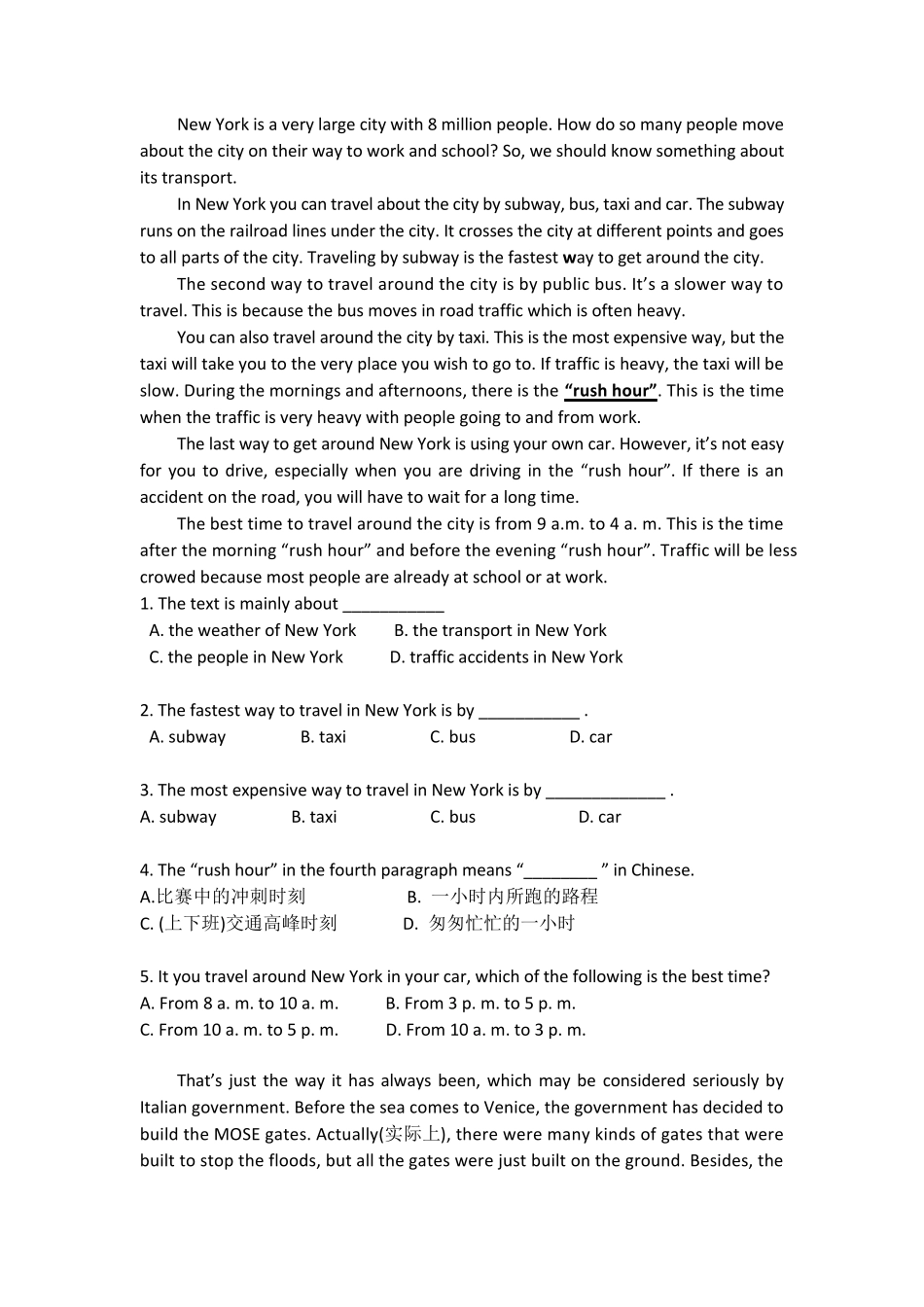 New York is a very large city with 8 million people. How do so many people move about the city on their way to work and school? So, we should know something about its transport.

In New York you can travel about the city by subway, bus, taxi and car. The subway runs on the railroad lines under the city. It crosses the city at different points and goes to all parts of the city. Traveling by subway is the fastest way to get around the city.

The second way to travel around the city is by public bus. It's a slower way to travel. This is because the bus moves in road traffic which is often heavy.

You can also travel around the city by taxi. This is the most expensive way, but the taxi will take you to the very place you wish to go to. If traffic is heavy, the taxi will be slow. During the mornings and afternoons, there is the "rush hour". This is the time when the traffic is very heavy with people going to and from work.

The last way to get around New York is using your own car. However, it's not easy for you to drive, especially when you are driving in the "rush hour". If there is an accident on the road, you will have to wait for a long time.

The best time to travel around the city is from 9 a.m. to 4 a. m. This is the time after the morning "rush hour" and before the evening "rush hour". Traffic will be less crowed because most people are already at school or at work.

1. The text is mainly about ____
A. the weather of New York B. the transport in New York
C. the people in New York D. traffic accidents in New York

2. The fastest way to travel in New York is by ____ .
A. subway B. taxi C. bus D. car

3. The most expensive way to travel in New York is by ____ .
A. subway B. taxi C. bus D. car

4. The "rush hour" in the fourth paragraph means "____ " in Chinese.
A.比赛中的冲刺时刻 B. 一小时内所跑的路程
C. (上下班)交通高峰时刻 D. 匆匆忙忙的一小时

5. It you travel around New York in your car, which of the following is the best time?
A. From 8 a. m. to 10 a. m. B. From 3 p. m. to 5 p. m.
C. From 10 a. m. to 5 p. m. D. From 10 a. m. to 3 p. m.

That's just the way it has always been, which may be considered seriously by Italian government. Before the sea comes to Venice, the government has decided to build the MOSE gates. Actually(实际上), there were many kinds of gates that were built to stop the floods, but all the gates were just built on the ground. Besides, the